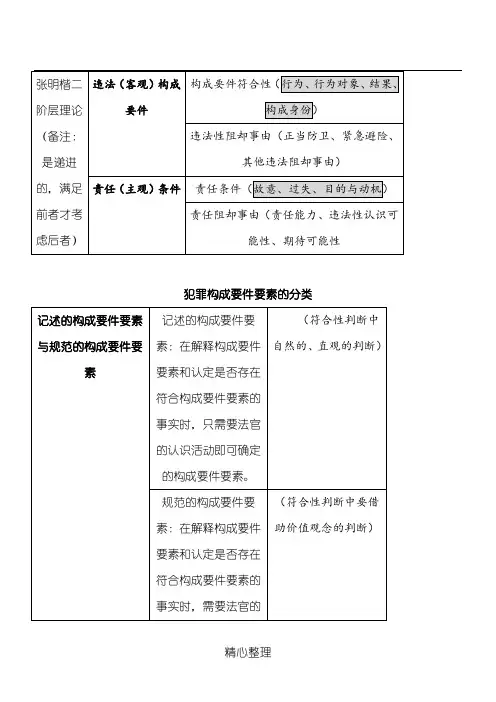 | 张明楷二阶层理论（备注：是递进的，满足前者才考虑后者） | 违法（客观）构成要件 | 构成要件符合性（行为、行为对象、结果、构成身份） |
|---|---|---|
| | | 违法性阻却事由（正当防卫、紧急避险、其他违法阻却事由） |
| | 责任（主观）条件 | 责任条件（故意、过失、目的与动机） |
| | | 责任阻却事由（责任能力、违法性认识可能性、期待可能性 |

犯罪构成要件要素的分类

| 记述的构成要件要素与规范的构成要件要素 | 记述的构成要件要素：在解释构成要件要素和认定是否存在符合构成要件要素的事实时，只需要法官的认识活动即可确定的构成要件要素。 | （符合性判断中自然的、直观的判断） |
|---|---|---|
| | 规范的构成要件要素：在解释构成要件要素和认定是否存在符合构成要件要素的事实时，需要法官的 | （符合性判断中要借助价值观念的判断） |

精心整理